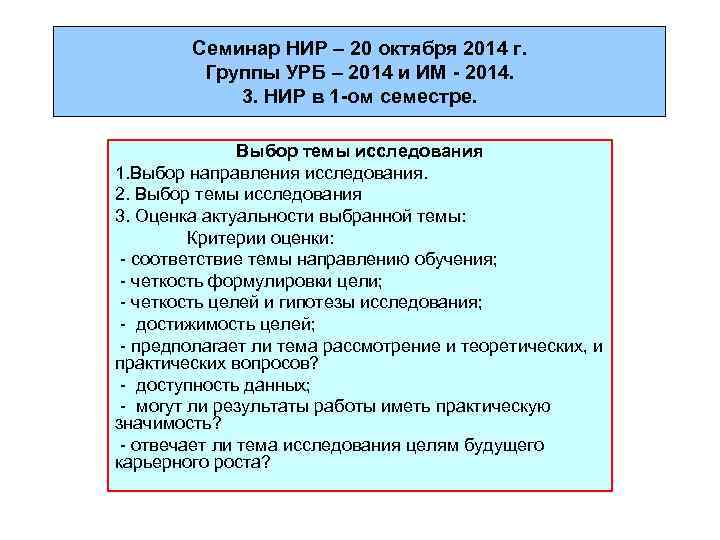 Семинар НИР – 20 октября 2014 г.
Группы УРБ – 2014 и ИМ - 2014.
3. НИР в 1-ом семестре.

Выбор темы исследования
1.Выбор направления исследования.
2. Выбор темы исследования
3. Оценка актуальности выбранной темы:
Критерии оценки:
- соответствие темы направлению обучения;
- четкость формулировки цели;
- четкость целей и гипотезы исследования;
- достижимость целей;
- предполагает ли тема рассмотрение и теоретических, и практических вопросов?
- доступность данных;
- могут ли результаты работы иметь практическую значимость?
- отвечает ли тема исследования целям будущего карьерного роста?